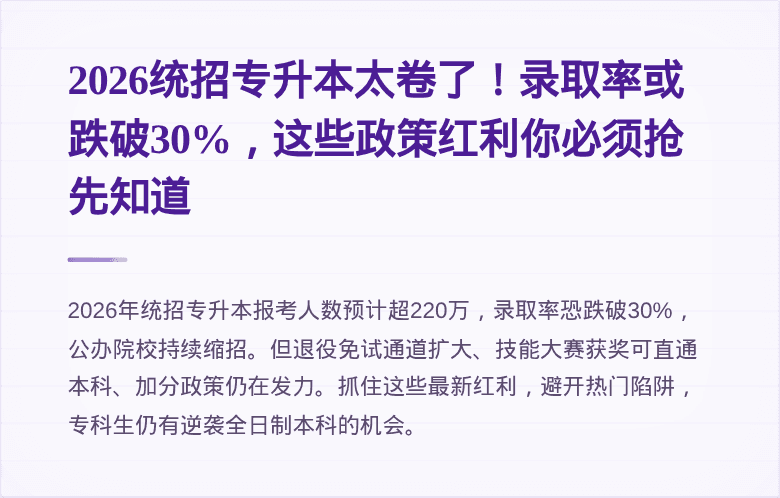 2026统招专升本太卷了！录取率或跌破30%，这些政策红利你必须抢先知道

2026年统招专升本报考人数预计超220万，录取率恐跌破30%，公办院校持续缩招。但退役免试通道扩大、技能大赛获奖可直通本科、加分政策仍在发力。抓住这些最新红利，避开热门陷阱，专科生仍有逆袭全日制本科的机会。